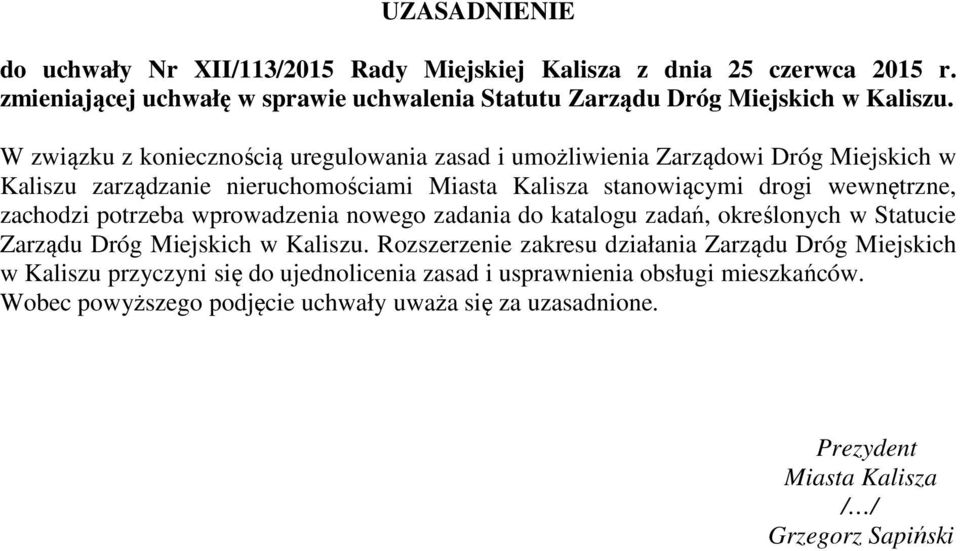 UZASADNIENIE

do uchwały Nr XII/113/2015 Rady Miejskiej Kalisza z dnia 25 czerwca 2015 r. zmieniającej uchwałę w sprawie uchwalenia Statutu Zarządu Dróg Miejskich w Kaliszu.

W związku z koniecznością uregulowania zasad i umożliwienia Zarządowi Dróg Miejskich w Kaliszu zarządzanie nieruchomościami Miasta Kalisza stanowiącymi drogi wewnętrzne, zachodzi potrzeba wprowadzenia nowego zadania do katalogu zadań, określonych w Statucie Zarządu Dróg Miejskich w Kaliszu. Rozszerzenie zakresu działania Zarządu Dróg Miejskich w Kaliszu przyczyni się do ujednolicenia zasad i usprawnienia obsługi mieszkańców. Wobec powyższego podjęcie uchwały uważa się za uzasadnione.

Prezydent
Miasta Kalisza
/…/
Grzegorz Sapiński